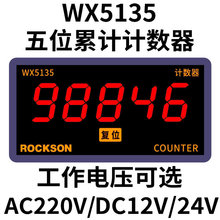 WX5135
五位累计计数器

WX5135 计数器

98846

复位

ROCKSON COUNTER

工作电压可选
AC220V/DC12V/24V